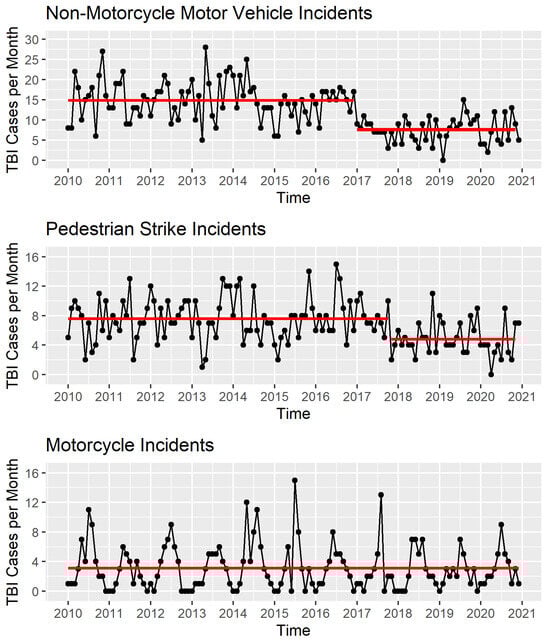 Non-Motorcycle Motor Vehicle Incidents

TBI Cases per Month

30
25
20
15
10
5
0

2010 2011 2012 2013 2014 2015 2016 2017 2018 2019 2020 2021

Time

Pedestrian Strike Incidents

TBI Cases per Month

16
12
8
4
0

2010 2011 2012 2013 2014 2015 2016 2017 2018 2019 2020 2021

Time

Motorcycle Incidents

TBI Cases per Month

16
12
8
4
0

2010 2011 2012 2013 2014 2015 2016 2017 2018 2019 2020 2021

Time